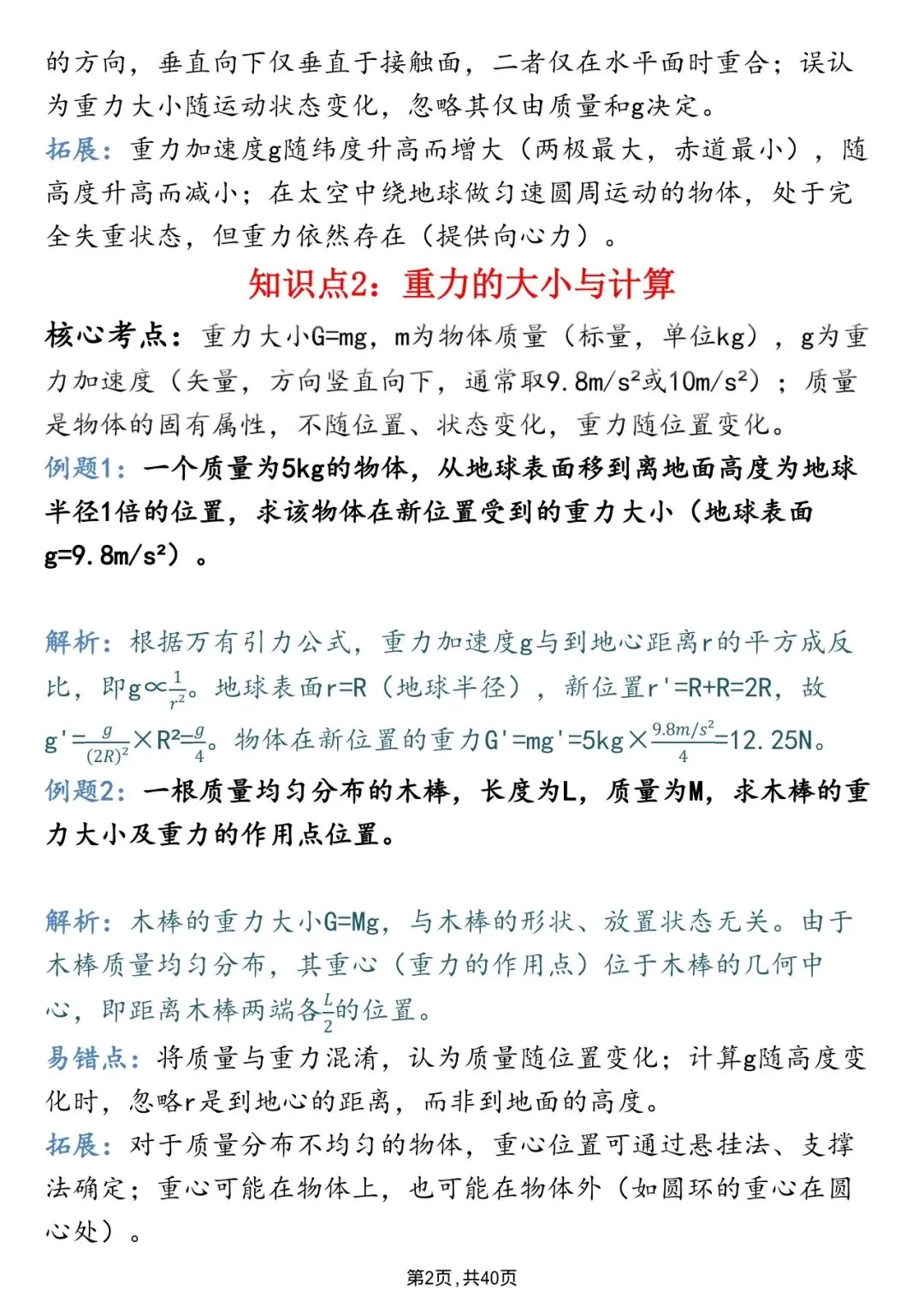 的方向，垂直向下仅垂直于接触面，二者仅在水平面时重合；误认为重力大小随运动状态变化，忽略其仅由质量和g决定。

拓展：重力加速度g随纬度升高而增大（两极最大，赤道最小），随高度升高而减小；在太空中绕地球做匀速圆周运动的物体，处于完全失重状态，但重力依然存在（提供向心力）。

知识点2：重力的大小与计算

核心考点：重力大小G=mg，m为物体质量（标量，单位kg），g为重力加速度（矢量，方向竖直向下，通常取9.8m/s²或10m/s²）；质量是物体的固有属性，不随位置、状态变化，重力随位置变化。

例题1：一个质量为5kg的物体，从地球表面移到离地面高度为地球半径1倍的位置，求该物体在新位置受到的重力大小（地球表面g=9.8m/s²）。

解析：根据万有引力公式，重力加速度g与到地心距离r的平方成反比，即$g\propto\frac{1}{r^2}$。地球表面r=R（地球半径），新位置r'=R+R=2R，故$g'=\frac{g}{(2R)^2}\times R^2=\frac{g}{4}$。物体在新位置的重力$G'=mg'=5kg\times\frac{9.8m/s^2}{4}=12.25N$。

例题2：一根质量均匀分布的木棒，长度为L，质量为M，求木棒的重力大小及重力的作用点位置。

解析：木棒的重力大小G=Mg，与木棒的形状、放置状态无关。由于木棒质量均匀分布，其重心（重力的作用点）位于木棒的几何中心，即距离木棒两端各$\frac{L}{2}$的位置。

易错点：将质量与重力混淆，认为质量随位置变化；计算g随高度变化时，忽略r是到地心的距离，而非到地面的高度。

拓展：对于质量分布不均匀的物体，重心位置可通过悬挂法、支撑法确定；重心可能在物体上，也可能在物体外（如圆环的重心在圆心处）。

第2页，共40页